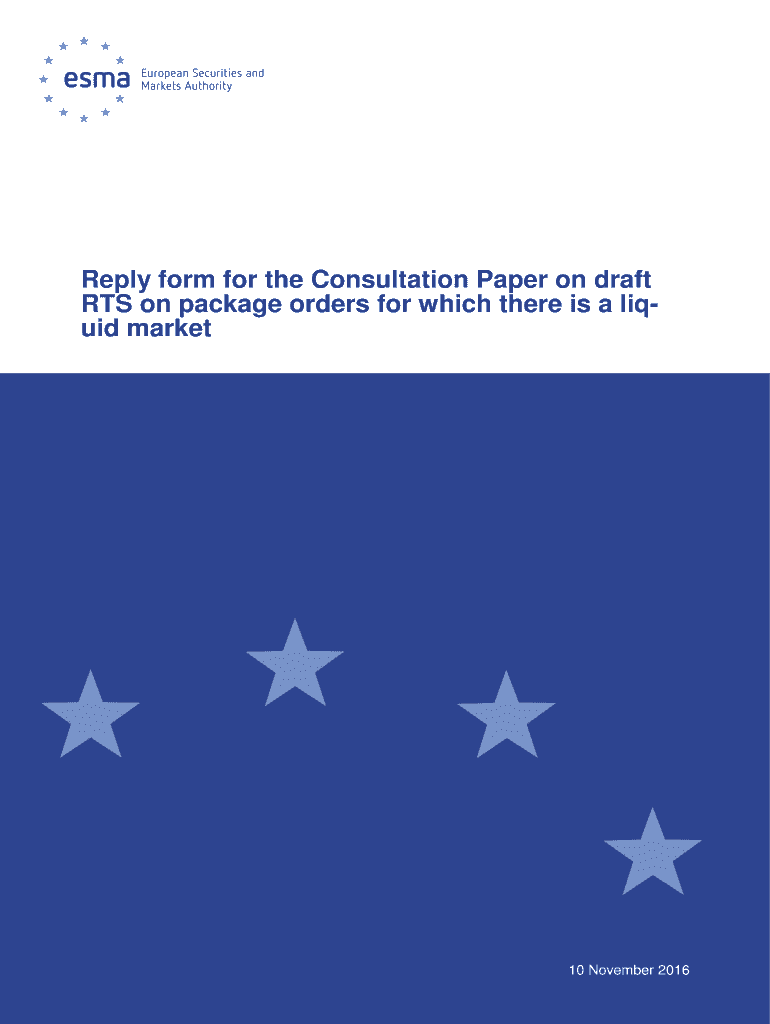 esma European Securities and Markets Authority

Reply form for the Consultation Paper on draft RTS on package orders for which there is a liquid market

10 November 2016